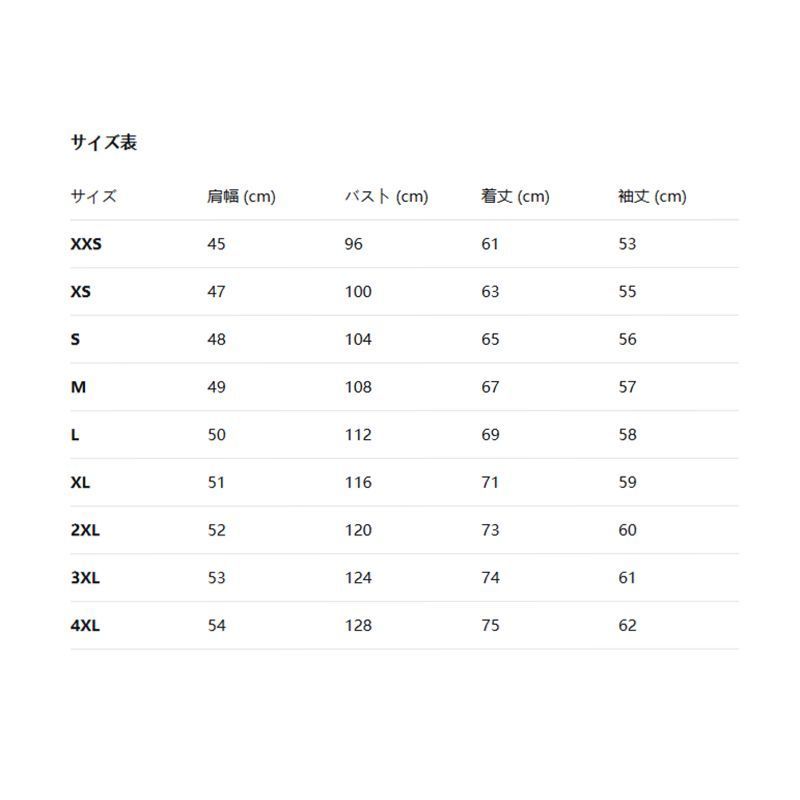 サイズ表

| サイズ | 肩幅 (cm) | バスト (cm) | 着丈 (cm) | 袖丈 (cm) |
|---|---|---|---|---|
| XXS | 45 | 96 | 61 | 53 |
| XS | 47 | 100 | 63 | 55 |
| S | 48 | 104 | 65 | 56 |
| M | 49 | 108 | 67 | 57 |
| L | 50 | 112 | 69 | 58 |
| XL | 51 | 116 | 71 | 59 |
| 2XL | 52 | 120 | 73 | 60 |
| 3XL | 53 | 124 | 74 | 61 |
| 4XL | 54 | 128 | 75 | 62 |